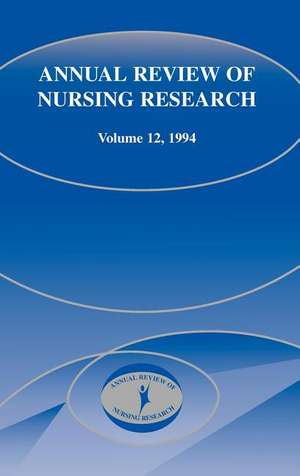 ANNUAL REVIEW OF NURSING RESEARCH

Volume 12, 1994

ANNUAL REVIEW OF NURSING RESEARCH